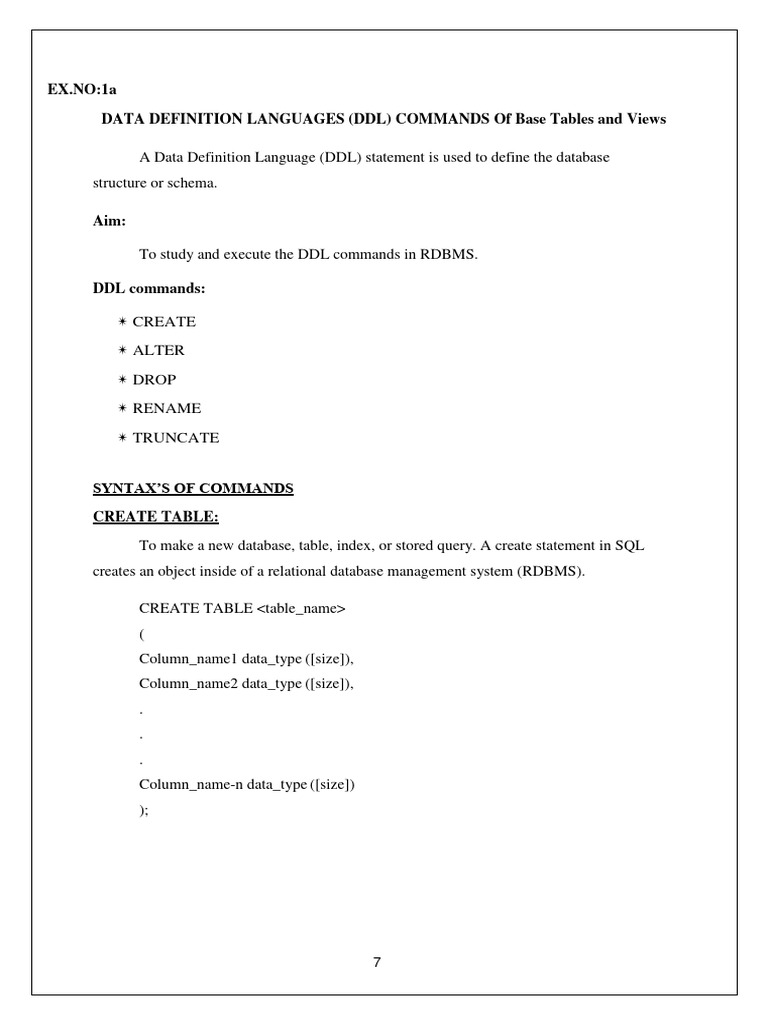 EX.NO:1a

DATA DEFINITION LANGUAGES (DDL) COMMANDS Of Base Tables and Views

A Data Definition Language (DDL) statement is used to define the database structure or schema.

Aim:

To study and execute the DDL commands in RDBMS.

DDL commands:

✶ CREATE
✶ ALTER
✶ DROP
✶ RENAME
✶ TRUNCATE

SYNTAX'S OF COMMANDS

CREATE TABLE:

To make a new database, table, index, or stored query. A create statement in SQL creates an object inside of a relational database management system (RDBMS).

CREATE TABLE <table_name>
(
Column_name1 data_type ([size]),
Column_name2 data_type ([size]),
.
.
.
Column_name-n data_type ([size])
);

7